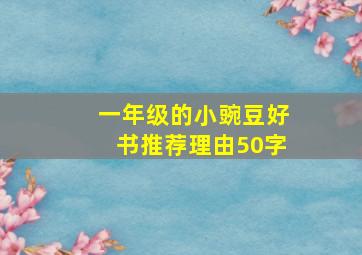 一年级的小豌豆好书推荐理由50字